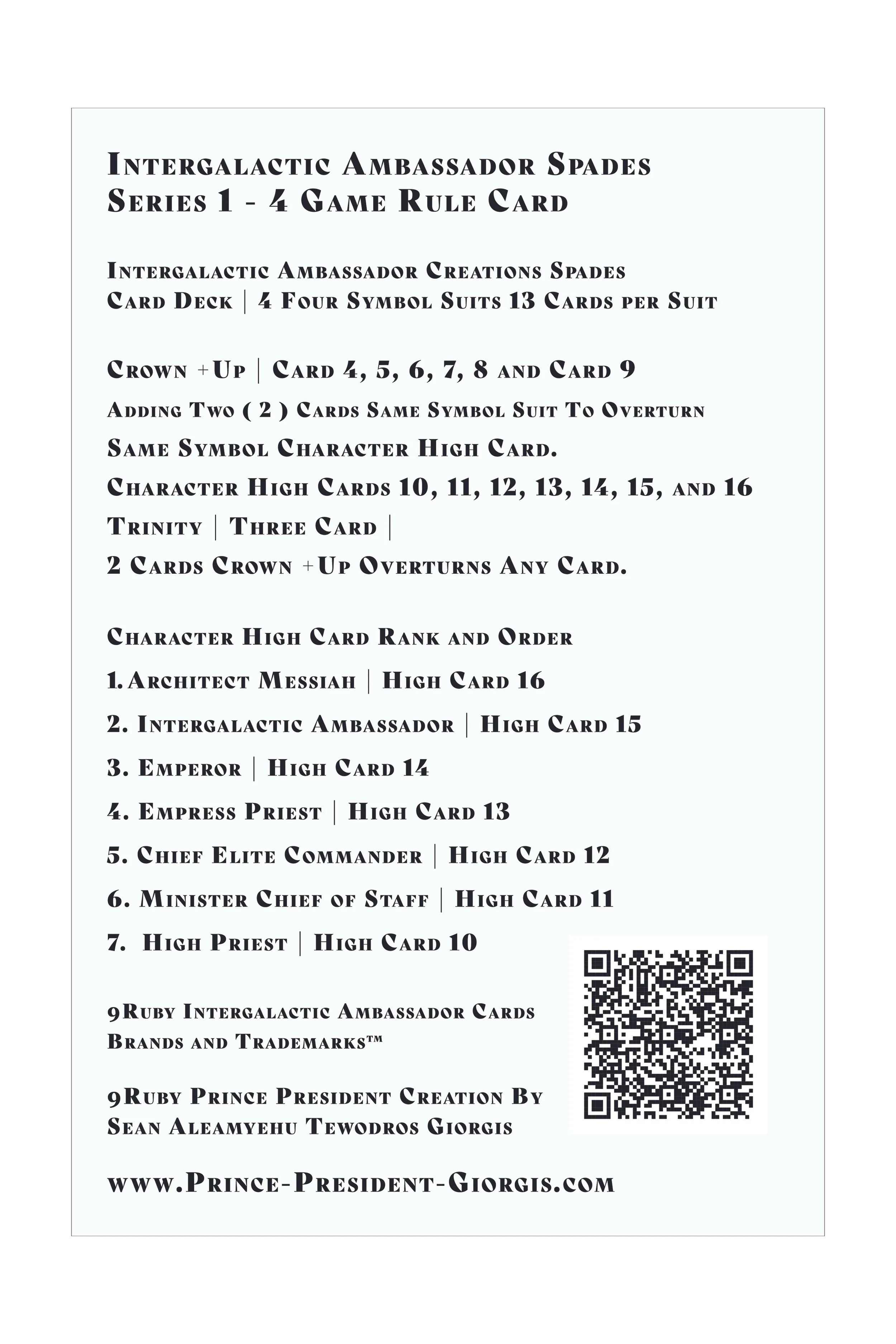 Intergalactic Ambassador Spades
Series 1 - 4 Game Rule Card

Intergalactic Ambassador Creations Spades
Card Deck | 4 Four Symbol Suits 13 Cards per Suit

Crown +Up | Card 4, 5, 6, 7, 8 and Card 9
Adding Two ( 2 ) Cards Same Symbol Suit To Overturn
Same Symbol Character High Card.
Character High Cards 10, 11, 12, 13, 14, 15, and 16
Trinity | Three Card |
2 Cards Crown +Up Overturns Any Card.

Character High Card Rank and Order
1. Architect Messiah | High Card 16
2. Intergalactic Ambassador | High Card 15
3. Emperor | High Card 14
4. Empress Priest | High Card 13
5. Chief Elite Commander | High Card 12
6. Minister Chief of Staff | High Card 11
7. High Priest | High Card 10

9Ruby Intergalactic Ambassador Cards
Brands and Trademarks™

9Ruby Prince President Creation By
Sean Aleamyehu Tewodros Giorgis

www.Prince-President-Giorgis.com